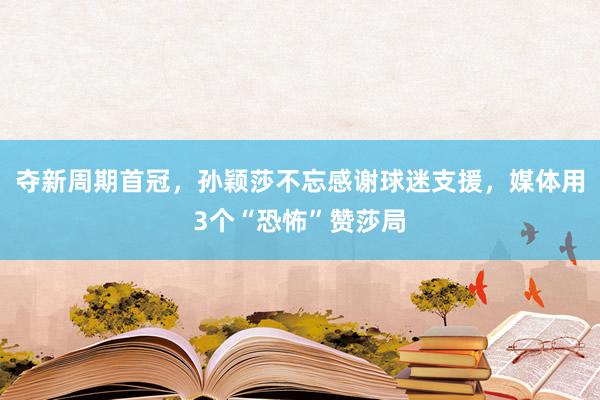 夺新周期首冠，孙颖莎不忘感谢球迷支援，媒体用3个“恐怖”赞莎局